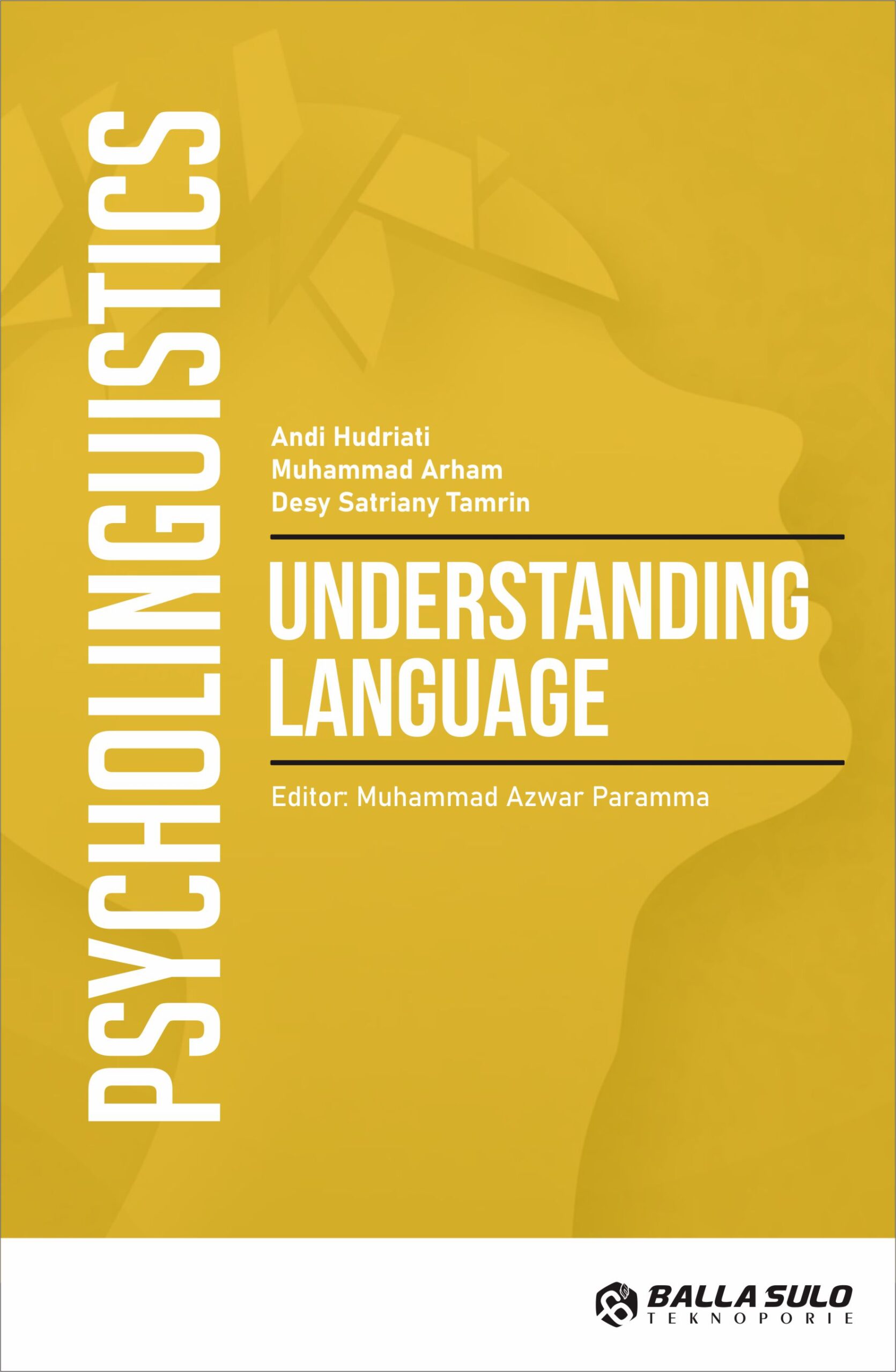 PSYCHOLINGUISTICS

Andi Hudriati
Muhammad Arham
Desy Satriany Tamrin

UNDERSTANDING LANGUAGE

Editor: Muhammad Azwar Paramma

BALLA SULO
TEKNOPORIE